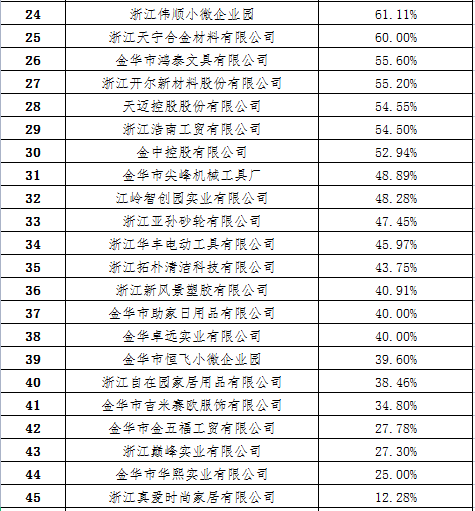 | 24 | 浙江伟顺小微企业园 | 61.11% |
|---|---|---|
| 25 | 浙江天宁合金材料有限公司 | 60.00% |
| 26 | 金华市鸿泰文具有限公司 | 55.60% |
| 27 | 浙江开尔新材料股份有限公司 | 55.20% |
| 28 | 天迈控股股份有限公司 | 54.55% |
| 29 | 浙江浩南工贸有限公司 | 54.50% |
| 30 | 金中控股有限公司 | 52.94% |
| 31 | 金华市尖峰机械工具厂 | 48.89% |
| 32 | 江岭智创园实业有限公司 | 48.28% |
| 33 | 浙江亚孙砂轮有限公司 | 47.45% |
| 34 | 浙江华丰电动工具有限公司 | 45.97% |
| 35 | 浙江拓朴清洁科技有限公司 | 43.75% |
| 36 | 浙江新风景塑胶有限公司 | 40.91% |
| 37 | 金华市助家日用品有限公司 | 40.00% |
| 38 | 金华卓远实业有限公司 | 40.00% |
| 39 | 金华市恒飞小微企业园 | 39.60% |
| 40 | 浙江自在园家居用品有限公司 | 38.46% |
| 41 | 金华市吉米泰欧服饰有限公司 | 34.80% |
| 42 | 金华市金五福工贸有限公司 | 27.78% |
| 43 | 浙江巅峰实业有限公司 | 27.30% |
| 44 | 金华市华熙实业有限公司 | 25.00% |
| 45 | 浙江真爱时尚家居有限公司 | 12.28% |